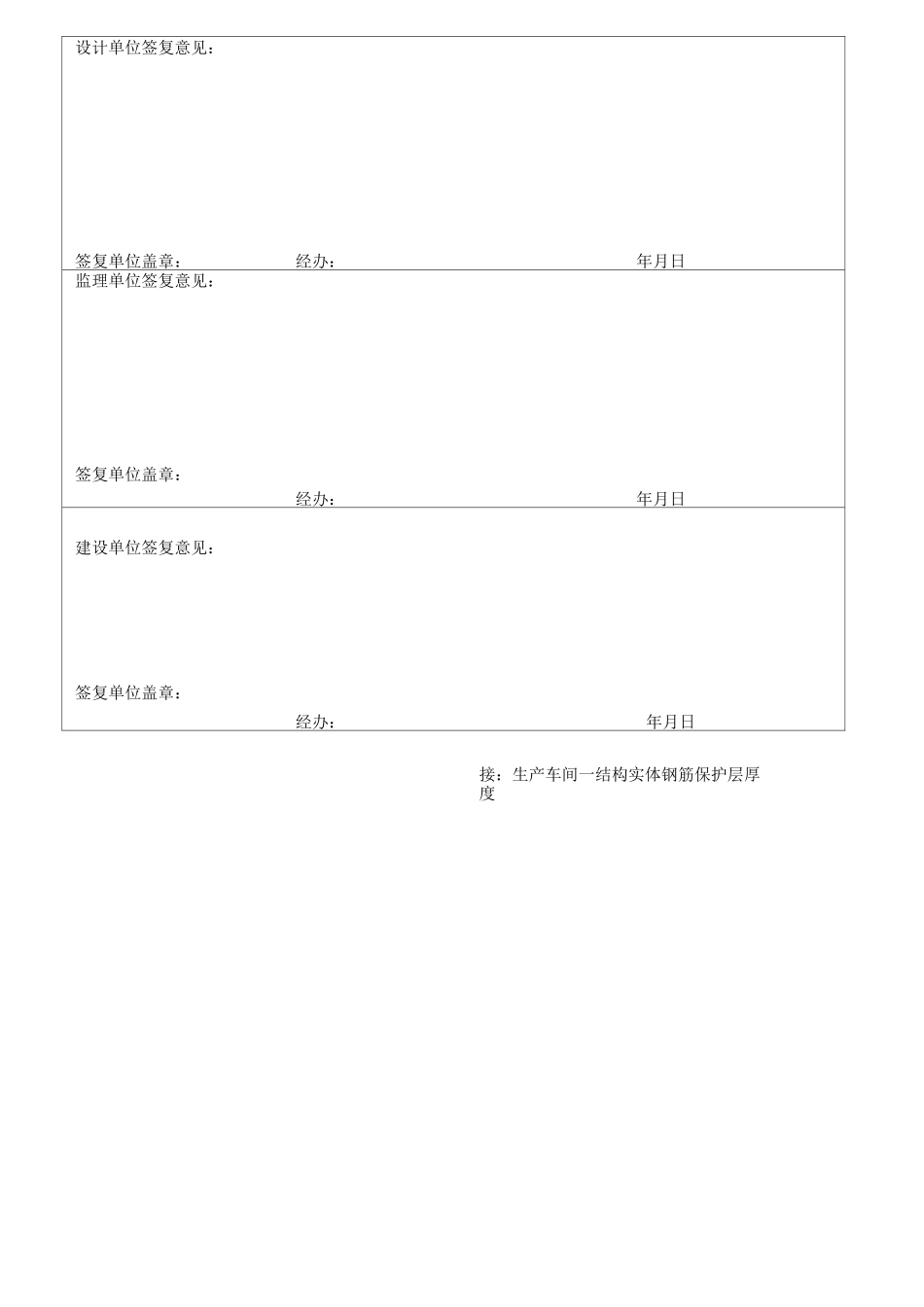 设计单位签复意见：

签复单位盖章： 经办： 年月日

监理单位签复意见：

签复单位盖章：

经办： 年月日

建设单位签复意见：

签复单位盖章：

经办： 年月日

接：生产车间一结构实体钢筋保护层厚度